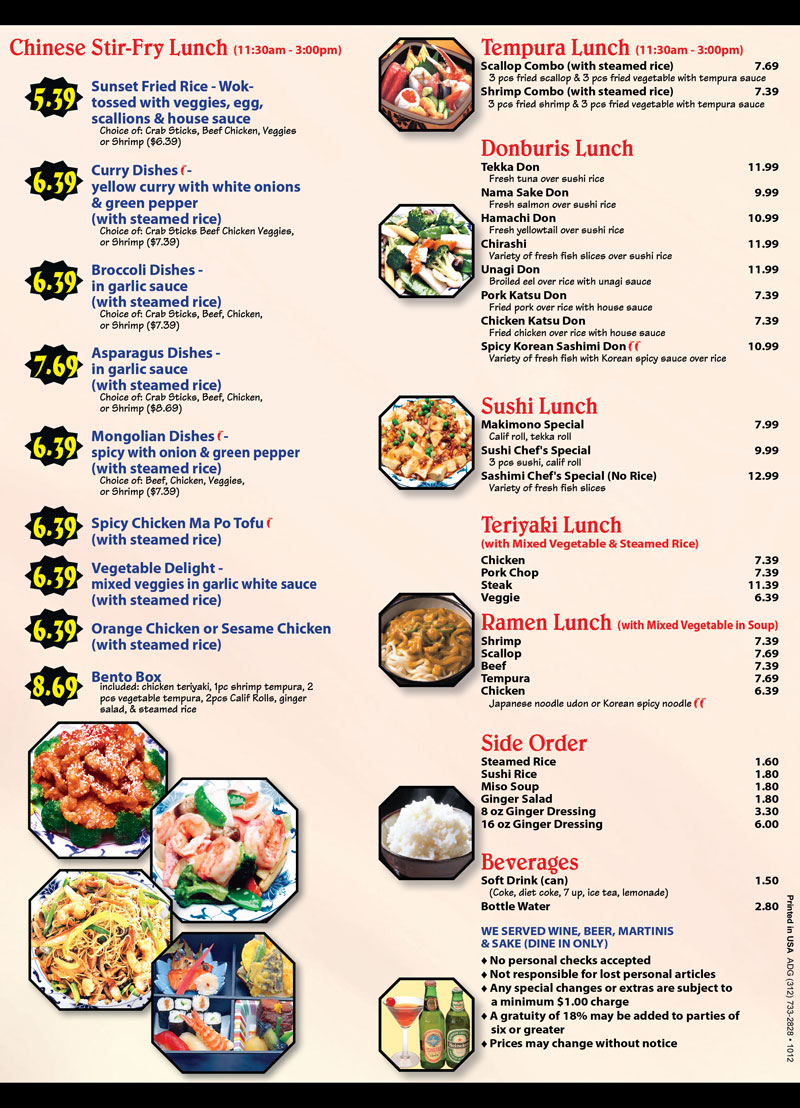 Chinese Stir-Fry Lunch (11:30am - 3:00pm)

5.39 Sunset Fried Rice - Wok-tossed with veggies, egg, scallions & house sauce
Choice of: Crab Sticks, Beef Chicken, Veggies or Shrimp ($6.39)

6.39 Curry Dishes - yellow curry with white onions & green pepper (with steamed rice)
Choice of: Crab Sticks Beef Chicken Veggies, or Shrimp ($7.39)

6.39 Broccoli Dishes - in garlic sauce (with steamed rice)
Choice of: Crab Sticks, Beef, Chicken, or Shrimp ($7.39)

7.69 Asparagus Dishes - in garlic sauce (with steamed rice)
Choice of: Crab Sticks, Beef, Chicken, or Shrimp ($8.69)

6.39 Mongolian Dishes - spicy with onion & green pepper (with steamed rice)
Choice of: Beef, Chicken, Veggies, or Shrimp ($7.39)

6.39 Spicy Chicken Ma Po Tofu (with steamed rice)

6.39 Vegetable Delight - mixed veggies in garlic white sauce (with steamed rice)

6.39 Orange Chicken or Sesame Chicken (with steamed rice)

8.69 Bento Box
included: chicken teriyaki, 1pc shrimp tempura, 2 pcs vegetable tempura, 2pcs Calif Rolls, ginger salad, & steamed rice

Tempura Lunch (11:30am - 3:00pm)
Scallop Combo (with steamed rice) 7.69
3 pcs fried scallop & 3 pcs fried vegetable with tempura sauce
Shrimp Combo (with steamed rice) 7.39
3 pcs fried shrimp & 3 pcs fried vegetable with tempura sauce

Donburis Lunch
Tekka Don 11.99
Fresh tuna over sushi rice
Nama Sake Don 9.99
Fresh salmon over sushi rice
Hamachi Don 10.99
Fresh yellowtail over sushi rice
Chirashi 11.99
Variety of fresh fish slices over sushi rice
Unagi Don 11.99
Broiled eel over rice with unagi sauce
Pork Katsu Don 7.39
Fried pork over rice with house sauce
Chicken Katsu Don 7.39
Fried chicken over rice with house sauce
Spicy Korean Sashimi Don 10.99
Variety of fresh fish with Korean spicy sauce over rice

Sushi Lunch
Makimono Special 7.99
Calif roll, tekka roll
Sushi Chef's Special 9.99
3 pcs sushi, calif roll
Sashimi Chef's Special (No Rice) 12.99
Variety of fresh fish slices

Teriyaki Lunch
(with Mixed Vegetable & Steamed Rice)
Chicken 7.39
Pork Chop 7.39
Steak 11.39
Veggie 6.39

Ramen Lunch (with Mixed Vegetable in Soup)
Shrimp 7.39
Scallop 7.69
Beef 7.39
Tempura 7.69
Chicken 6.39
Japanese noodle udon or Korean spicy noodle

Side Order
Steamed Rice 1.60
Sushi Rice 1.80
Miso Soup 1.80
Ginger Salad 1.80
8 oz Ginger Dressing 3.30
16 oz Ginger Dressing 6.00

Beverages
Soft Drink (can) 1.50
(Coke, diet coke, 7 up, ice tea, lemonade)
Bottle Water 2.80

WE SERVED WINE, BEER, MARTINIS & SAKE (DINE IN ONLY)
♦ No personal checks accepted
♦ Not responsible for lost personal articles
♦ Any special changes or extras are subject to a minimum $1.00 charge
♦ A gratuity of 18% may be added to parties of six or greater
♦ Prices may change without notice

Printed in USA ADG (312) 733-2828 • 1012